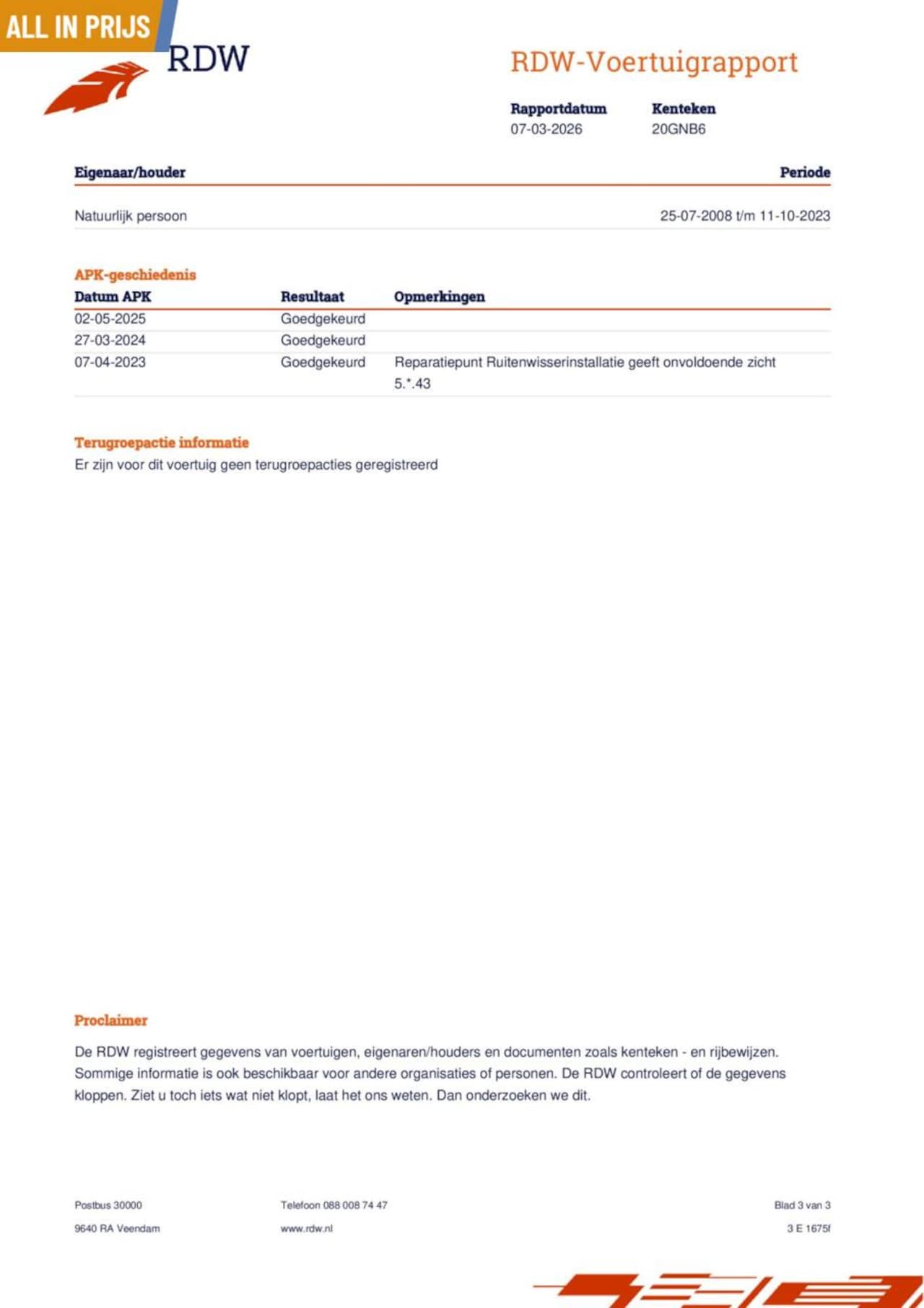 ALL IN PRIJS

RDW

RDW-Voertuigrapport

Rapportdatum
07-03-2026

Kenteken
20GNB6

| Eigenaar/houder | Periode |
|---|---|
| Natuurlijk persoon | 25-07-2008 t/m 11-10-2023 |

APK-geschiedenis

| Datum APK | Resultaat | Opmerkingen |
|---|---|---|
| 02-05-2025 | Goedgekeurd | |
| 27-03-2024 | Goedgekeurd | |
| 07-04-2023 | Goedgekeurd | Reparatiepunt Ruitenwisserinstallatie geeft onvoldoende zicht 5.*.43 |

Terugroepactie informatie
Er zijn voor dit voertuig geen terugroepacties geregistreerd

Proclaimer

De RDW registreert gegevens van voertuigen, eigenaren/houders en documenten zoals kenteken - en rijbewijzen. Sommige informatie is ook beschikbaar voor andere organisaties of personen. De RDW controleert of de gegevens kloppen. Ziet u toch iets wat niet klopt, laat het ons weten. Dan onderzoeken we dit.

Postbus 30000
9640 RA Veendam

Telefoon 088 008 74 47
www.rdw.nl

Blad 3 van 3
3 E 1675f